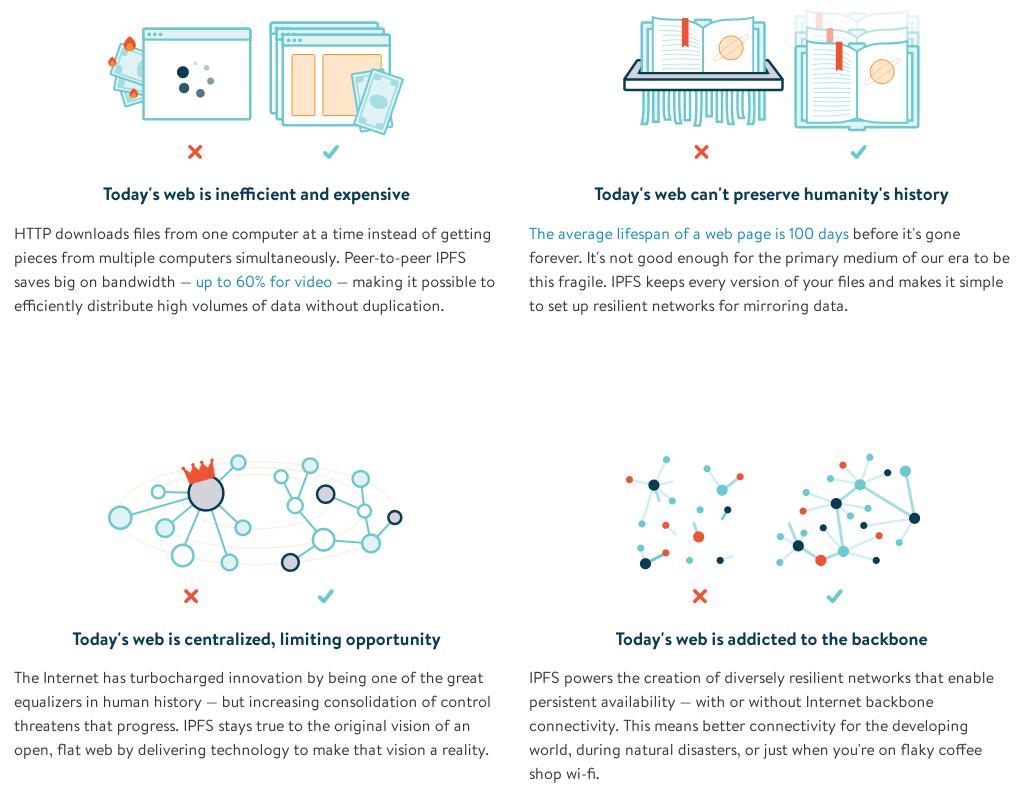 Today's web is inefficient and expensive

HTTP downloads files from one computer at a time instead of getting pieces from multiple computers simultaneously. Peer-to-peer IPFS saves big on bandwidth — up to 60% for video — making it possible to efficiently distribute high volumes of data without duplication.

Today's web can't preserve humanity's history

The average lifespan of a web page is 100 days before it's gone forever. It's not good enough for the primary medium of our era to be this fragile. IPFS keeps every version of your files and makes it simple to set up resilient networks for mirroring data.

Today's web is centralized, limiting opportunity

The Internet has turbocharged innovation by being one of the great equalizers in human history — but increasing consolidation of control threatens that progress. IPFS stays true to the original vision of an open, flat web by delivering technology to make that vision a reality.

Today's web is addicted to the backbone

IPFS powers the creation of diversely resilient networks that enable persistent availability — with or without Internet backbone connectivity. This means better connectivity for the developing world, during natural disasters, or just when you're on flaky coffee shop wi-fi.